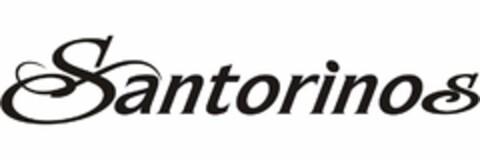 Santorinos